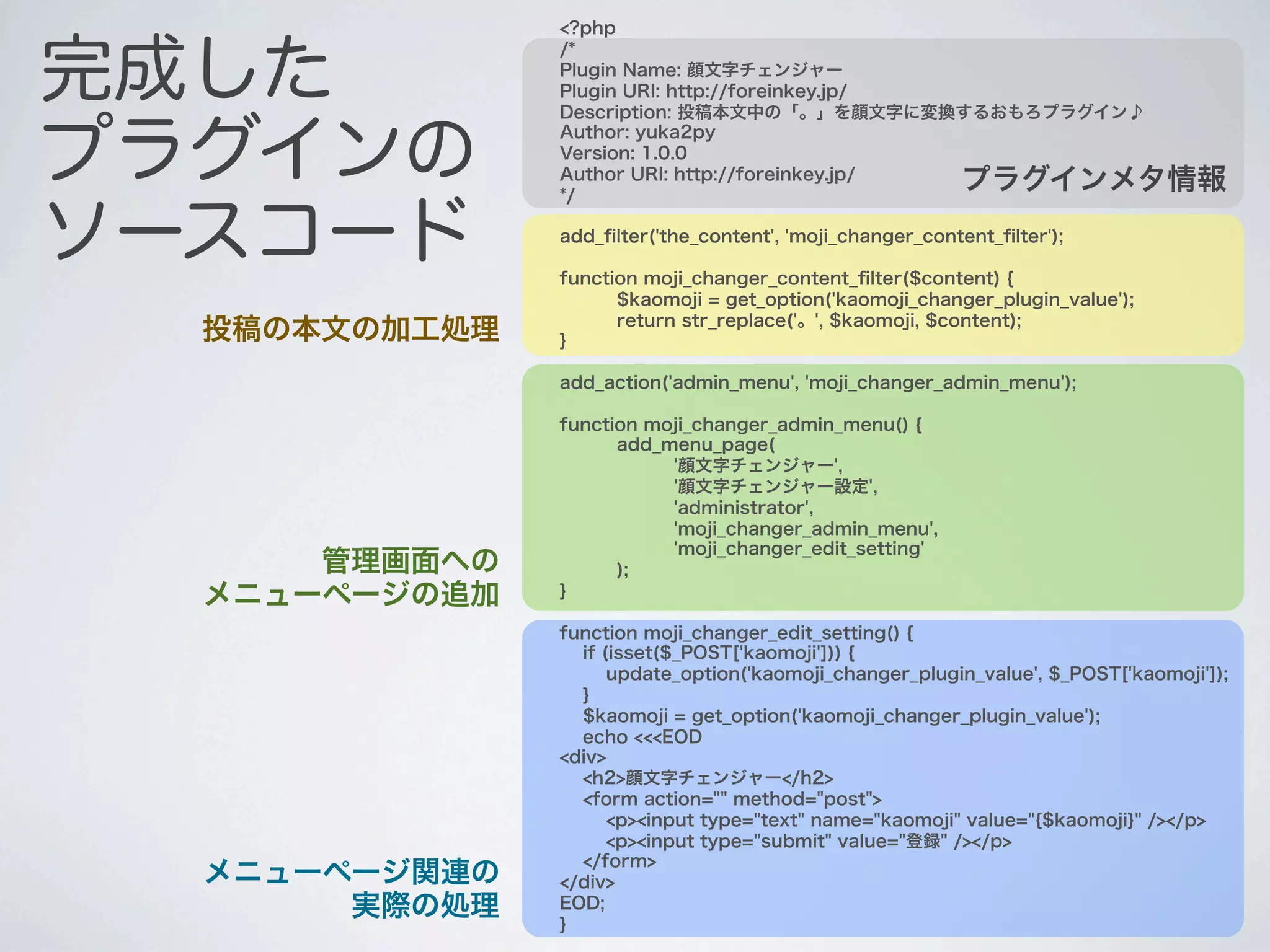 完成した
プラグインの
ソースコード

<?php
/*
Plugin Name: 顔文字チェンジャー
Plugin URI: http://foreinkey.jp/
Description: 投稿本文中の「。」を顔文字に変換するおもろプラグイン♪
Author: yuka2py
Version: 1.0.0
Author URI: http://foreinkey.jp/
*/

プラグインメタ情報

投稿の本文の加工処理

add_filter('the_content', 'moji_changer_content_filter');

function moji_changer_content_filter($content) {
$kaomoji = get_option('kaomoji_changer_plugin_value');
return str_replace('。', $kaomoji, $content);
}

管理画面への
メニューページの追加

add_action('admin_menu', 'moji_changer_admin_menu');

function moji_changer_admin_menu() {
add_menu_page(
'顔文字チェンジャー',
'顔文字チェンジャー設定',
'administrator',
'moji_changer_admin_menu',
'moji_changer_edit_setting'
);
}

メニューページ関連の
実際の処理

function moji_changer_edit_setting() {
if (isset($_POST['kaomoji'])) {
update_option('kaomoji_changer_plugin_value', $_POST['kaomoji']);
}
$kaomoji = get_option('kaomoji_changer_plugin_value');
echo <<<EOD
<div>
<h2>顔文字チェンジャー</h2>
<form action="" method="post">
<p><input type="text" name="kaomoji" value="{$kaomoji}" /></p>
<p><input type="submit" value="登録" /></p>
</form>
</div>
EOD;
}